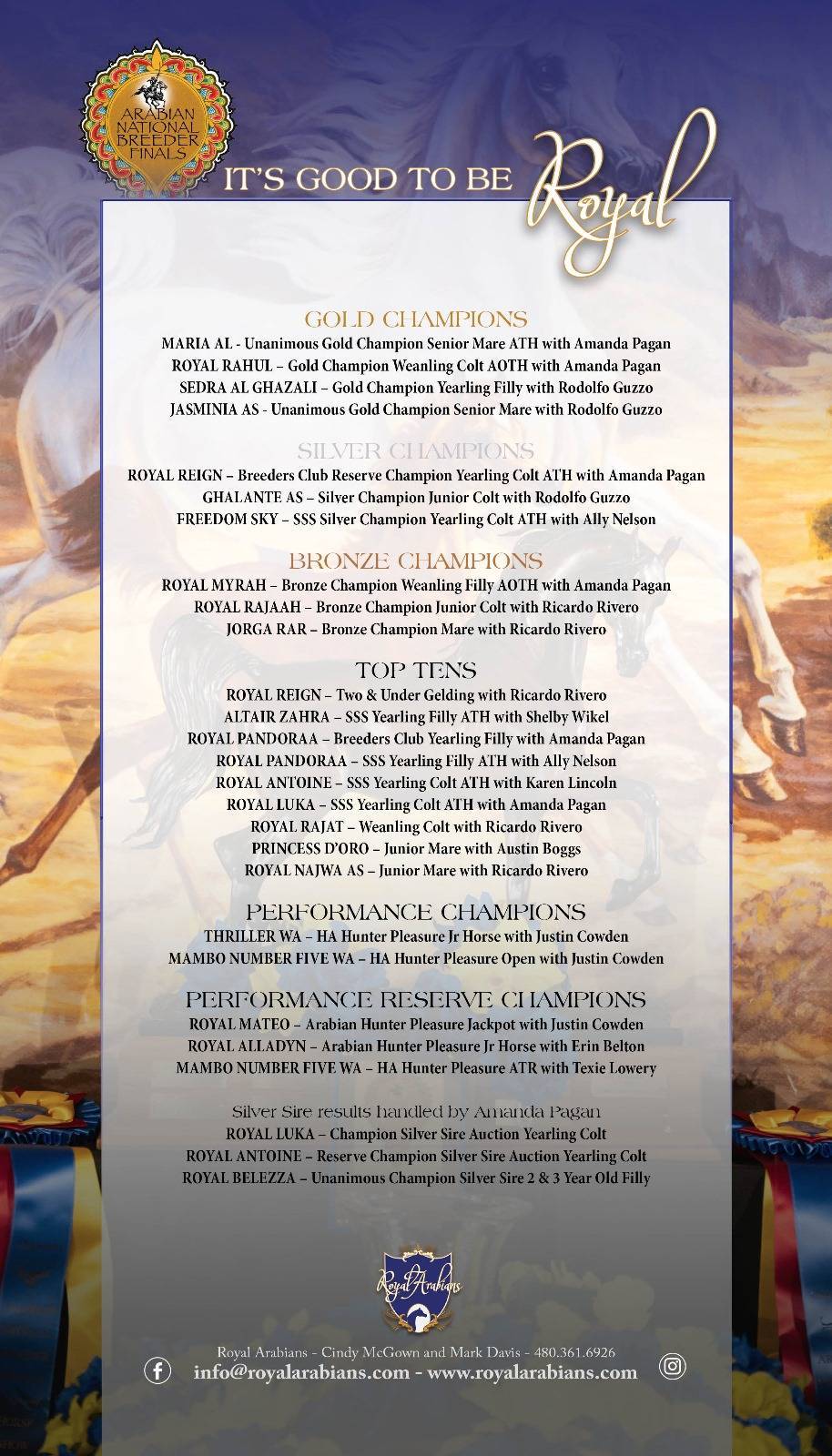 ARABIAN NATIONAL BREEDER FINALS

IT'S GOOD TO BE Royal

GOLD CHAMPIONS
MARIA AL - Unanimous Gold Champion Senior Mare ATH with Amanda Pagan
ROYAL RAHUL – Gold Champion Weanling Colt AOTH with Amanda Pagan
SEDRA AL GHAZALI – Gold Champion Yearling Filly with Rodolfo Guzzo
JASMINIA AS - Unanimous Gold Champion Senior Mare with Rodolfo Guzzo

SILVER CHAMPIONS
ROYAL REIGN – Breeders Club Reserve Champion Yearling Colt ATH with Amanda Pagan
GHALANTE AS – Silver Champion Junior Colt with Rodolfo Guzzo
FREEDOM SKY – SSS Silver Champion Yearling Colt ATH with Ally Nelson

BRONZE CHAMPIONS
ROYAL MYRAH – Bronze Champion Weanling Filly AOTH with Amanda Pagan
ROYAL RAJAAH – Bronze Champion Junior Colt with Ricardo Rivero
JORGA RAR – Bronze Champion Mare with Ricardo Rivero

TOP TENS
ROYAL REIGN – Two & Under Gelding with Ricardo Rivero
ALTAIR ZAHRA – SSS Yearling Filly ATH with Shelby Wikel
ROYAL PANDORAA – Breeders Club Yearling Filly with Amanda Pagan
ROYAL PANDORAA – SSS Yearling Filly ATH with Ally Nelson
ROYAL ANTOINE – SSS Yearling Colt ATH with Karen Lincoln
ROYAL LUKA – SSS Yearling Colt ATH with Amanda Pagan
ROYAL RAJAT – Weanling Colt with Ricardo Rivero
PRINCESS D'ORO – Junior Mare with Austin Boggs
ROYAL NAJWA AS – Junior Mare with Ricardo Rivero

PERFORMANCE CHAMPIONS
THRILLER WA – HA Hunter Pleasure Jr Horse with Justin Cowden
MAMBO NUMBER FIVE WA – HA Hunter Pleasure Open with Justin Cowden

PERFORMANCE RESERVE CHAMPIONS
ROYAL MATEO – Arabian Hunter Pleasure Jackpot with Justin Cowden
ROYAL ALLADYN – Arabian Hunter Pleasure Jr Horse with Erin Belton
MAMBO NUMBER FIVE WA – HA Hunter Pleasure ATR with Texie Lowery

Silver Sire results handled by Amanda Pagan
ROYAL LUKA – Champion Silver Sire Auction Yearling Colt
ROYAL ANTOINE – Reserve Champion Silver Sire Auction Yearling Colt
ROYAL BELEZZA – Unanimous Champion Silver Sire 2 & 3 Year Old Filly

Royal Arabians

Royal Arabians - Cindy McGown and Mark Davis - 480.361.6926
info@royalarabians.com - www.royalarabians.com